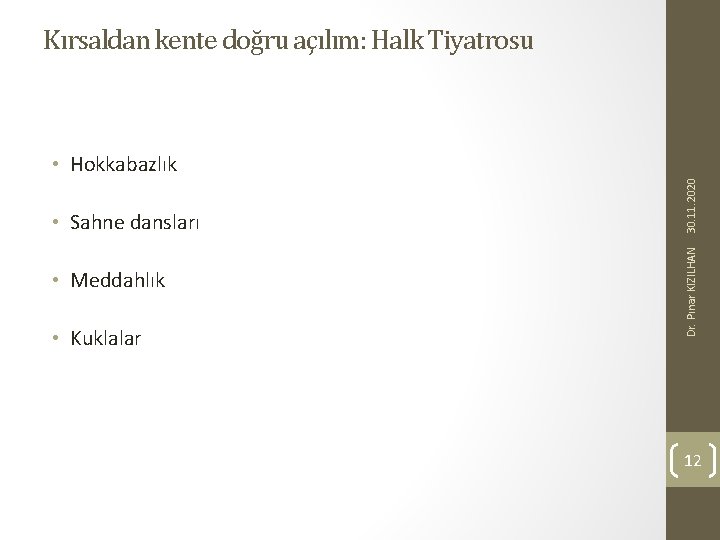 Kırsaldan kente doğru açılım: Halk Tiyatrosu

• Hokkabazlık

• Sahne dansları

• Meddahlık

• Kuklalar

30.11.2020

Dr. Pınar KIZILHAN

12